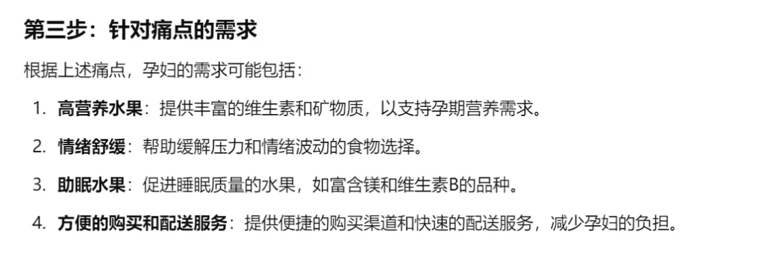 第三步：针对痛点的需求

根据上述痛点，孕妇的需求可能包括：

1. 高营养水果：提供丰富的维生素和矿物质，以支持孕期营养需求。
2. 情绪舒缓：帮助缓解压力和情绪波动的食物选择。
3. 助眠水果：促进睡眠质量的水果，如富含镁和维生素B的品种。
4. 方便的购买和配送服务：提供便捷的购买渠道和快速的配送服务，减少孕妇的负担。